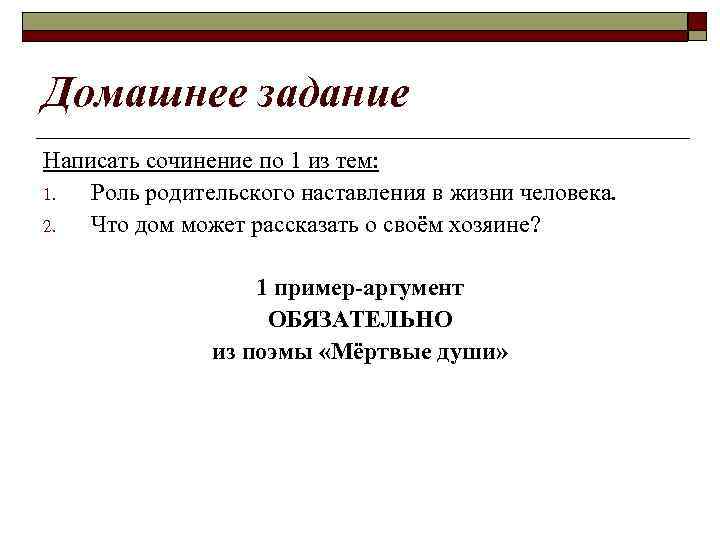 Домашнее задание

Написать сочинение по 1 из тем:

1. Роль родительского наставления в жизни человека.
2. Что дом может рассказать о своём хозяине?

1 пример-аргумент
ОБЯЗАТЕЛЬНО
из поэмы «Мёртвые души»